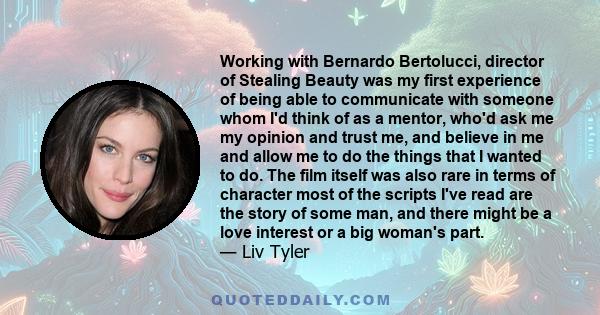 Working with Bernardo Bertolucci, director of Stealing Beauty was my first experience of being able to communicate with someone whom I'd think of as a mentor, who'd ask me my opinion and trust me, and believe in me and allow me to do the things that I wanted to do. The film itself was also rare in terms of character most of the scripts I've read are the story of some man, and there might be a love interest or a big woman's part.
— Liv Tyler

QUOTEDDAILY.COM